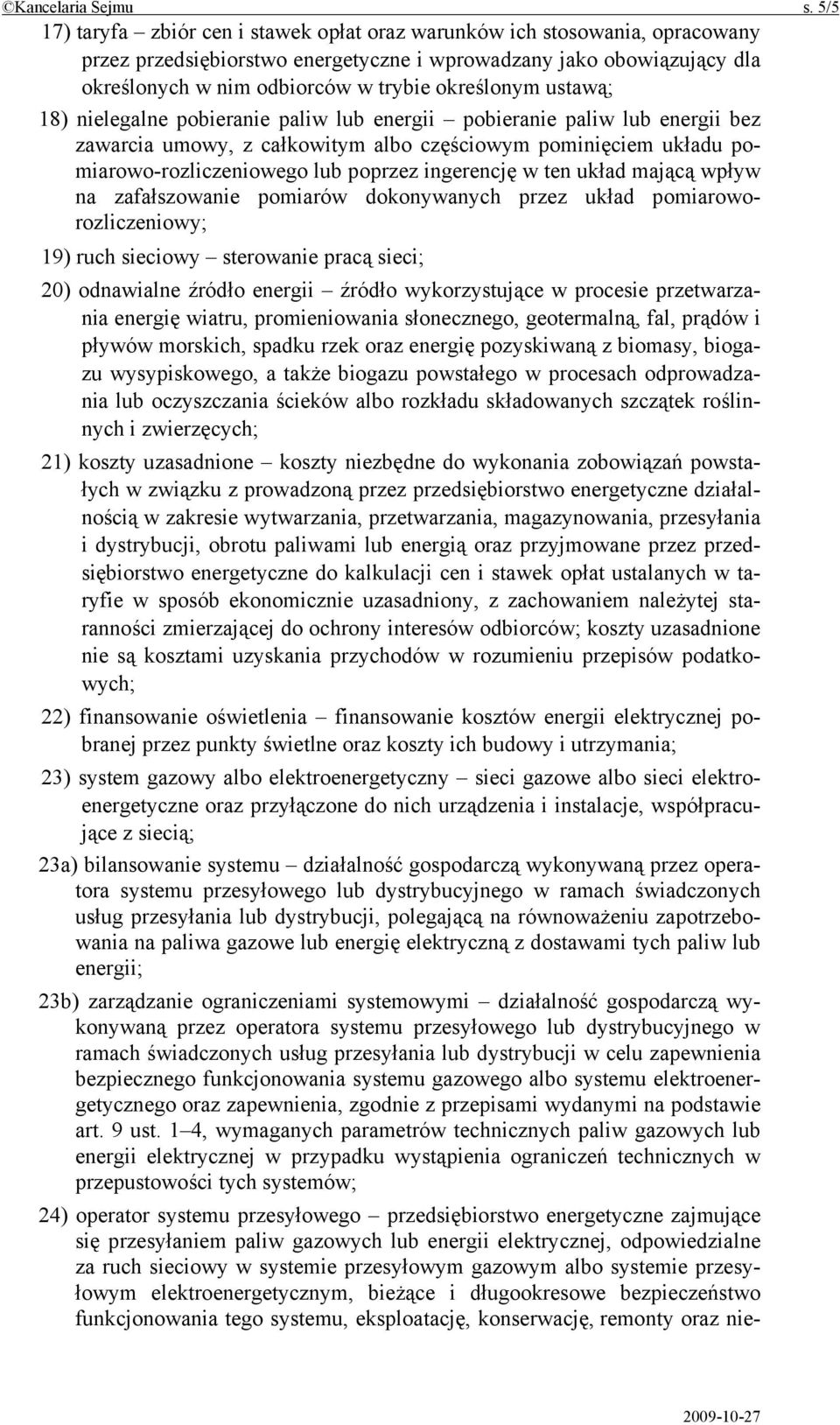 ©Kancelaria Sejmu s. 5/5

17) taryfa – zbiór cen i stawek opłat oraz warunków ich stosowania, opracowany przez przedsiębiorstwo energetyczne i wprowadzany jako obowiązujący dla określonych w nim odbiorców w trybie określonym ustawą;

18) nielegalne pobieranie paliw lub energii – pobieranie paliw lub energii bez zawarcia umowy, z całkowitym albo częściowym pominięciem układu pomiarowo-rozliczeniowego lub poprzez ingerencję w ten układ mającą wpływ na zafałszowanie pomiarów dokonywanych przez układ pomiarowo-rozliczeniowy;

19) ruch sieciowy – sterowanie pracą sieci;

20) odnawialne źródło energii – źródło wykorzystujące w procesie przetwarzania energię wiatru, promieniowania słonecznego, geotermalną, fal, prądów i pływów morskich, spadku rzek oraz energię pozyskiwaną z biomasy, biogazu wysypiskowego, a także biogazu powstałego w procesach odprowadzania lub oczyszczania ścieków albo rozkładu składowanych szczątek roślinnych i zwierzęcych;

21) koszty uzasadnione – koszty niezbędne do wykonania zobowiązań powstałych w związku z prowadzoną przez przedsiębiorstwo energetyczne działalnością w zakresie wytwarzania, przetwarzania, magazynowania, przesyłania i dystrybucji, obrotu paliwami lub energią oraz przyjmowane przez przedsiębiorstwo energetyczne do kalkulacji cen i stawek opłat ustalanych w taryfie w sposób ekonomicznie uzasadniony, z zachowaniem należytej staranności zmierzającej do ochrony interesów odbiorców; koszty uzasadnione nie są kosztami uzyskania przychodów w rozumieniu przepisów podatkowych;

22) finansowanie oświetlenia – finansowanie kosztów energii elektrycznej pobranej przez punkty świetlne oraz koszty ich budowy i utrzymania;

23) system gazowy albo elektroenergetyczny – sieci gazowe albo sieci elektroenergetyczne oraz przyłączone do nich urządzenia i instalacje, współpracujące z siecią;

23a) bilansowanie systemu – działalność gospodarczą wykonywaną przez operatora systemu przesyłowego lub dystrybucyjnego w ramach świadczonych usług przesyłania lub dystrybucji, polegającą na równoważeniu zapotrzebowania na paliwa gazowe lub energię elektryczną z dostawami tych paliw lub energii;

23b) zarządzanie ograniczeniami systemowymi – działalność gospodarczą wykonywaną przez operatora systemu przesyłowego lub dystrybucyjnego w ramach świadczonych usług przesyłania lub dystrybucji w celu zapewnienia bezpiecznego funkcjonowania systemu gazowego albo systemu elektroenergetycznego oraz zapewnienia, zgodnie z przepisami wydanymi na podstawie art. 9 ust. 1–4, wymaganych parametrów technicznych paliw gazowych lub energii elektrycznej w przypadku wystąpienia ograniczeń technicznych w przepustowości tych systemów;

24) operator systemu przesyłowego – przedsiębiorstwo energetyczne zajmujące się przesyłaniem paliw gazowych lub energii elektrycznej, odpowiedzialne za ruch sieciowy w systemie przesyłowym gazowym albo systemie przesyłowym elektroenergetycznym, bieżące i długookresowe bezpieczeństwo funkcjonowania tego systemu, eksploatację, konserwację, remonty oraz nie-

2009-10-27